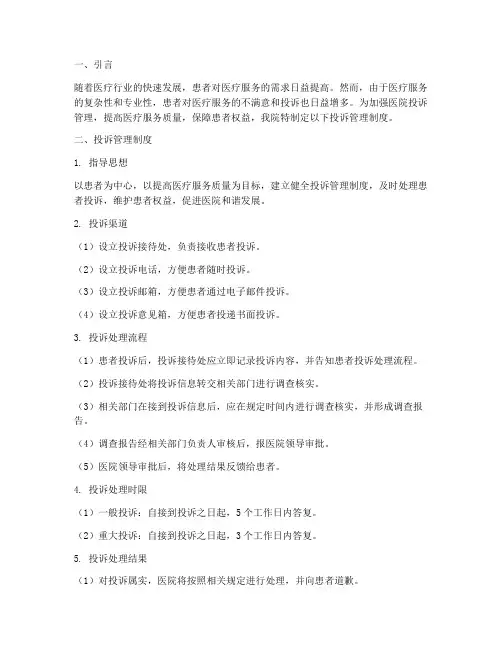 一、引言

随着医疗行业的快速发展，患者对医疗服务的需求日益提高。然而，由于医疗服务的复杂性和专业性，患者对医疗服务的不满意和投诉也日益增多。为加强医院投诉管理，提高医疗服务质量，保障患者权益，我院特制定以下投诉管理制度。

二、投诉管理制度

1. 指导思想

以患者为中心，以提高医疗服务质量为目标，建立健全投诉管理制度，及时处理患者投诉，维护患者权益，促进医院和谐发展。

2. 投诉渠道

（1）设立投诉接待处，负责接收患者投诉。

（2）设立投诉电话，方便患者随时投诉。

（3）设立投诉邮箱，方便患者通过电子邮件投诉。

（4）设立投诉意见箱，方便患者投递书面投诉。

3. 投诉处理流程

（1）患者投诉后，投诉接待处应立即记录投诉内容，并告知患者投诉处理流程。

（2）投诉接待处将投诉信息转交相关部门进行调查核实。

（3）相关部门在接到投诉信息后，应在规定时间内进行调查核实，并形成调查报告。

（4）调查报告经相关部门负责人审核后，报医院领导审批。

（5）医院领导审批后，将处理结果反馈给患者。

4. 投诉处理时限

（1）一般投诉：自接到投诉之日起，5个工作日内答复。

（2）重大投诉：自接到投诉之日起，3个工作日内答复。

5. 投诉处理结果

（1）对投诉属实，医院将按照相关规定进行处理，并向患者道歉。